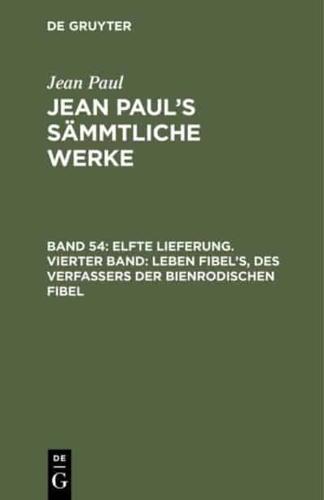 DE GRUYTER

Jean Paul

JEAN PAUL'S SÄMMTLICHE WERKE

BAND 54: ELFTE LIEFERUNG. VIERTER BAND: LEBEN FIBEL'S, DES VERFASSERS DER BIENRODISCHEN FIBEL

DE
G